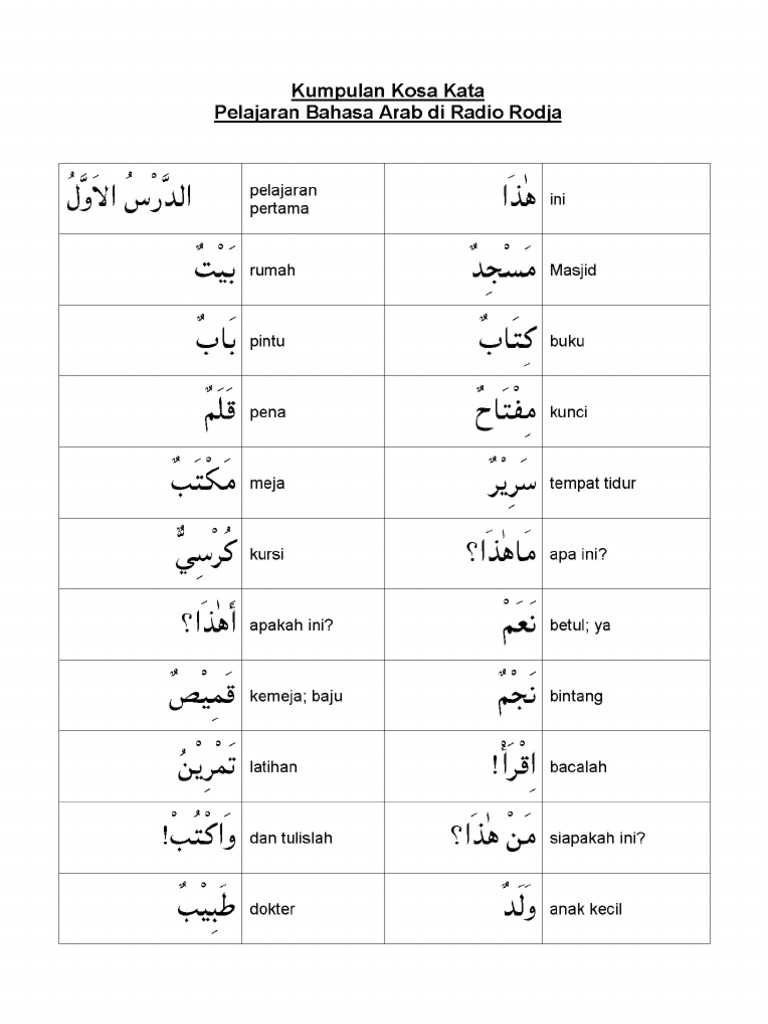 Kumpulan Kosa Kata
Pelajaran Bahasa Arab di Radio Rodja

| | | | |
|---|---|---|---|
| الدَّرْسُ الاَوَّلُ | pelajaran pertama | هٰذَا | ini |
| بَيْتٌ | rumah | مَسْجِدٌ | Masjid |
| بَابٌ | pintu | كِتَابٌ | buku |
| قَلَمٌ | pena | مِفْتَاحٌ | kunci |
| مَكْتَبٌ | meja | سَرِيْرٌ | tempat tidur |
| كُرْسِيٌّ | kursi | مَاهٰذَا؟ | apa ini? |
| أَهٰذَا؟ | apakah ini? | نَعَمْ | betul; ya |
| قَمِيْصٌ | kemeja; baju | نَجْمٌ | bintang |
| تَمْرِيْنٌ | latihan | اِقْرَأْ! | bacalah |
| وَاكْتُبْ! | dan tulislah | مَنْ هٰذَا؟ | siapakah ini? |
| طَبِيْبٌ | dokter | وَلَدٌ | anak kecil |